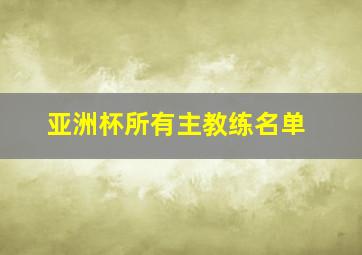 亚洲杯所有主教练名单